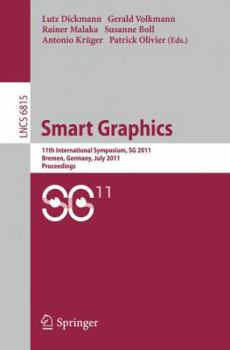 Lutz Dickmann Gerald Volkmann
Rainer Malaka Susanne Boll
Antonio Krüger Patrick Olivier (Eds.)

LNCS 6815

Smart Graphics

11th International Symposium, SG 2011
Bremen, Germany, July 2011
Proceedings

SG 11

Springer